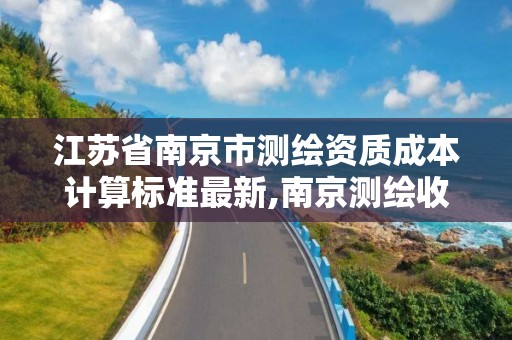 江苏省南京市测绘资质成本计算标准最新,南京测绘收